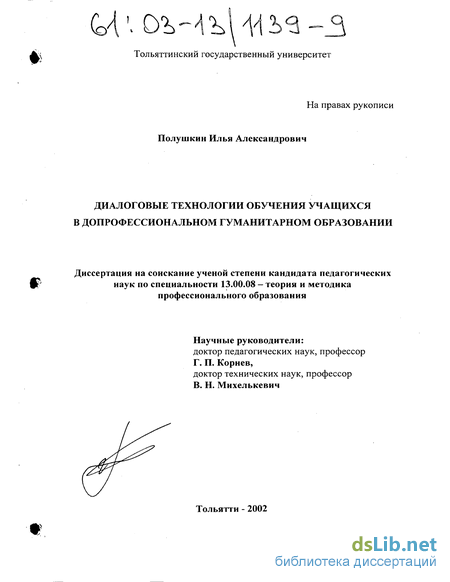 61:03-13/1139-9

Тольяттинский государственный университет

На правах рукописи

Полушкин Илья Александрович

ДИАЛОГОВЫЕ ТЕХНОЛОГИИ ОБУЧЕНИЯ УЧАЩИХСЯ В ДОПРОФЕССИОНАЛЬНОМ ГУМАНИТАРНОМ ОБРАЗОВАНИИ

Диссертация на соискание ученой степени кандидата педагогических наук по специальности 13.00.08 – теория и методика профессионального образования

Научные руководители:
доктор педагогических наук, профессор
Г. П. Корнев,
доктор технических наук, профессор
В. Н. Михелькевич

Тольятти - 2002

dsLib.net
библиотека диссертаций